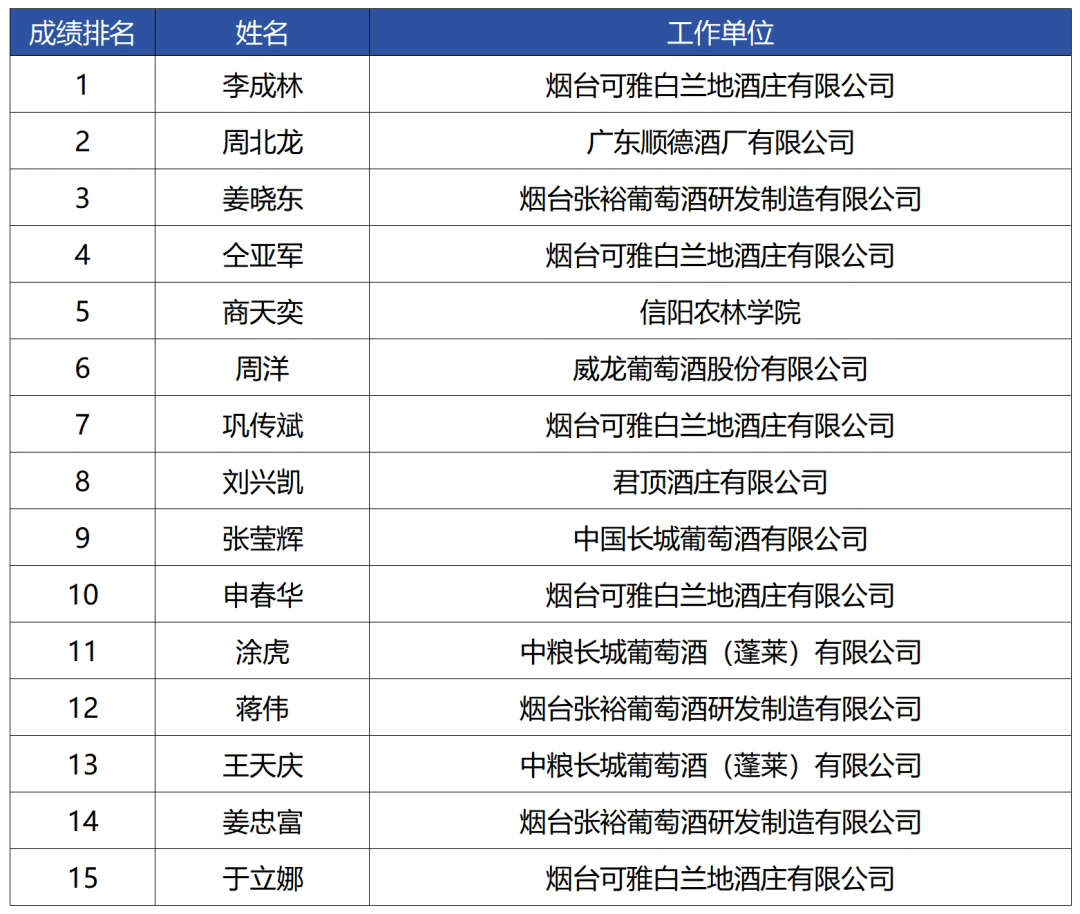 | 成绩排名 | 姓名 | 工作单位 |
|---|---|---|
| 1 | 李成林 | 烟台可雅白兰地酒庄有限公司 |
| 2 | 周北龙 | 广东顺德酒厂有限公司 |
| 3 | 姜晓东 | 烟台张裕葡萄酒研发制造有限公司 |
| 4 | 仝亚军 | 烟台可雅白兰地酒庄有限公司 |
| 5 | 商天奕 | 信阳农林学院 |
| 6 | 周洋 | 威龙葡萄酒股份有限公司 |
| 7 | 巩传斌 | 烟台可雅白兰地酒庄有限公司 |
| 8 | 刘兴凯 | 君顶酒庄有限公司 |
| 9 | 张莹辉 | 中国长城葡萄酒有限公司 |
| 10 | 申春华 | 烟台可雅白兰地酒庄有限公司 |
| 11 | 涂虎 | 中粮长城葡萄酒（蓬莱）有限公司 |
| 12 | 蒋伟 | 烟台张裕葡萄酒研发制造有限公司 |
| 13 | 王天庆 | 中粮长城葡萄酒（蓬莱）有限公司 |
| 14 | 姜忠富 | 烟台张裕葡萄酒研发制造有限公司 |
| 15 | 于立娜 | 烟台可雅白兰地酒庄有限公司 |